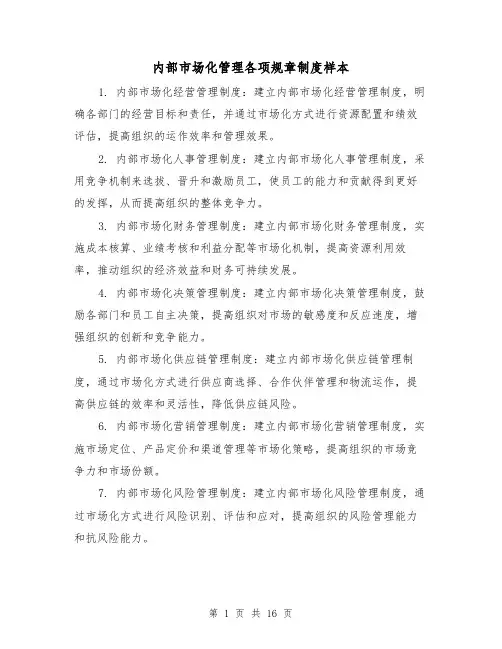 内部市场化管理各项规章制度样本

1. 内部市场化经营管理制度：建立内部市场化经营管理制度，明确各部门的经营目标和责任，并通过市场化方式进行资源配置和绩效评估，提高组织的运作效率和管理效果。

2. 内部市场化人事管理制度：建立内部市场化人事管理制度，采用竞争机制来选拔、晋升和激励员工，使员工的能力和贡献得到更好的发挥，从而提高组织的整体竞争力。

3. 内部市场化财务管理制度：建立内部市场化财务管理制度，实施成本核算、业绩考核和利益分配等市场化机制，提高资源利用效率，推动组织的经济效益和财务可持续发展。

4. 内部市场化决策管理制度：建立内部市场化决策管理制度，鼓励各部门和员工自主决策，提高组织对市场的敏感度和反应速度，增强组织的创新和竞争能力。

5. 内部市场化供应链管理制度：建立内部市场化供应链管理制度，通过市场化方式进行供应商选择、合作伙伴管理和物流运作，提高供应链的效率和灵活性，降低供应链风险。

6. 内部市场化营销管理制度：建立内部市场化营销管理制度，实施市场定位、产品定价和渠道管理等市场化策略，提高组织的市场竞争力和市场份额。

7. 内部市场化风险管理制度：建立内部市场化风险管理制度，通过市场化方式进行风险识别、评估和应对，提高组织的风险管理能力和抗风险能力。

第 1 页 共 16 页